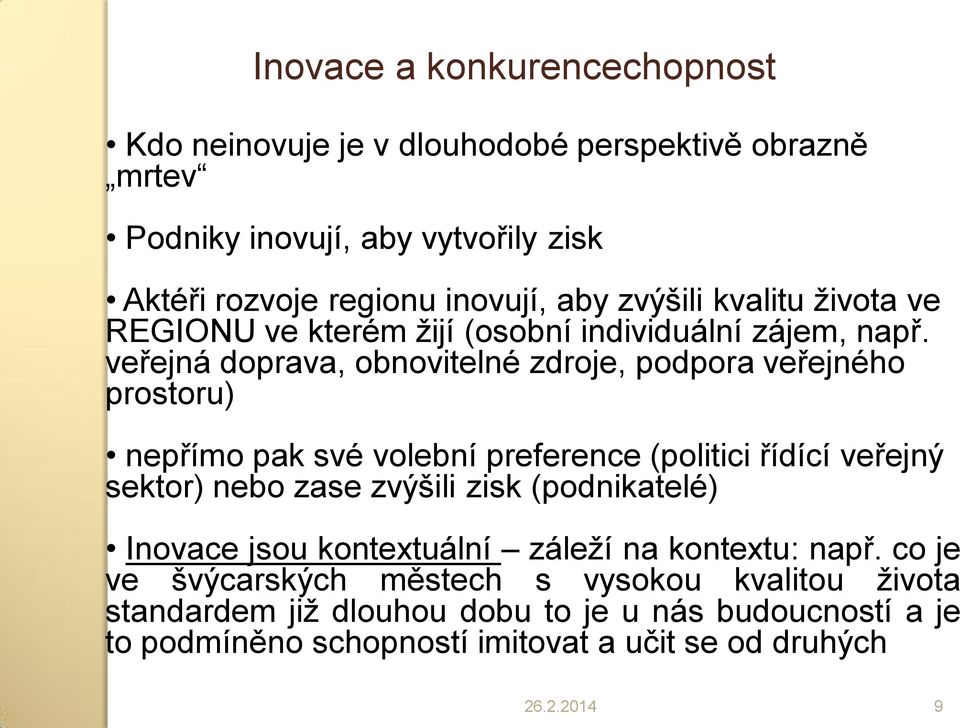 Inovace a konkurencechopnost

• Kdo neinovuje je v dlouhodobé perspektivě obrazně „mrtev“

• Podniky inovují, aby vytvořily zisk

• Aktéři rozvoje regionu inovují, aby zvýšili kvalitu života ve REGIONU ve kterém žijí (osobní individuální zájem, např. veřejná doprava, obnovitelné zdroje, podpora veřejného prostoru)

• nepřímo pak své volební preference (politici řídící veřejný sektor) nebo zase zvýšili zisk (podnikatelé)

• Inovace jsou kontextuální – záleží na kontextu: např. co je ve švýcarských městech s vysokou kvalitou života standardem již dlouhou dobu to je u nás budoucností a je to podmíněno schopností imitovat a učit se od druhých

26.2.2014

9